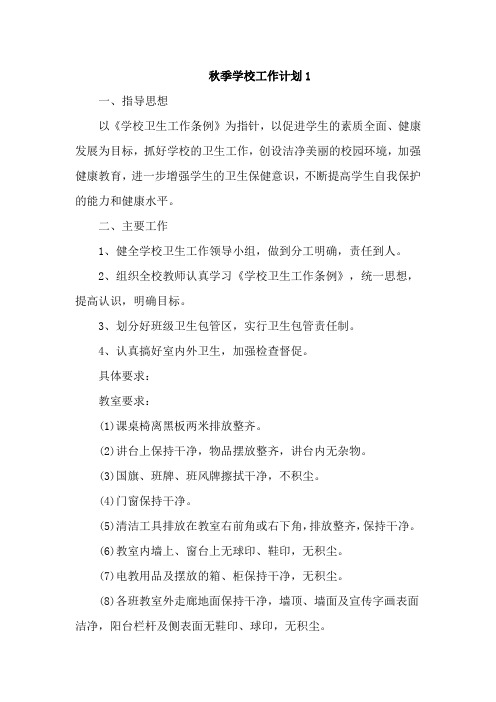 秋季学校工作计划 1

一、指导思想

以《学校卫生工作条例》为指针，以促进学生的素质全面、健康发展为目标，抓好学校的卫生工作，创设洁净美丽的校园环境，加强健康教育，进一步增强学生的卫生保健意识，不断提高学生自我保护的能力和健康水平。

二、主要工作

1、健全学校卫生工作领导小组，做到分工明确，责任到人。

2、组织全校教师认真学习《学校卫生工作条例》，统一思想，提高认识，明确目标。

3、划分好班级卫生包管区，实行卫生包管责任制。

4、认真搞好室内外卫生，加强检查督促。

具体要求：

教室要求：

(1)课桌椅离黑板两米排放整齐。

(2)讲台上保持干净，物品摆放整齐，讲台内无杂物。

(3)国旗、班牌、班风牌擦拭干净，不积尘。

(4)门窗保持干净。

(5)清洁工具排放在教室右前角或右下角，排放整齐，保持干净。

(6)教室内墙上、窗台上无球印、鞋印，无积尘。

(7)电教用品及摆放的箱、柜保持干净，无积尘。

(8)各班教室外走廊地面保持干净，墙顶、墙面及宣传字画表面洁净，阳台栏杆及侧表面无鞋印、球印，无积尘。